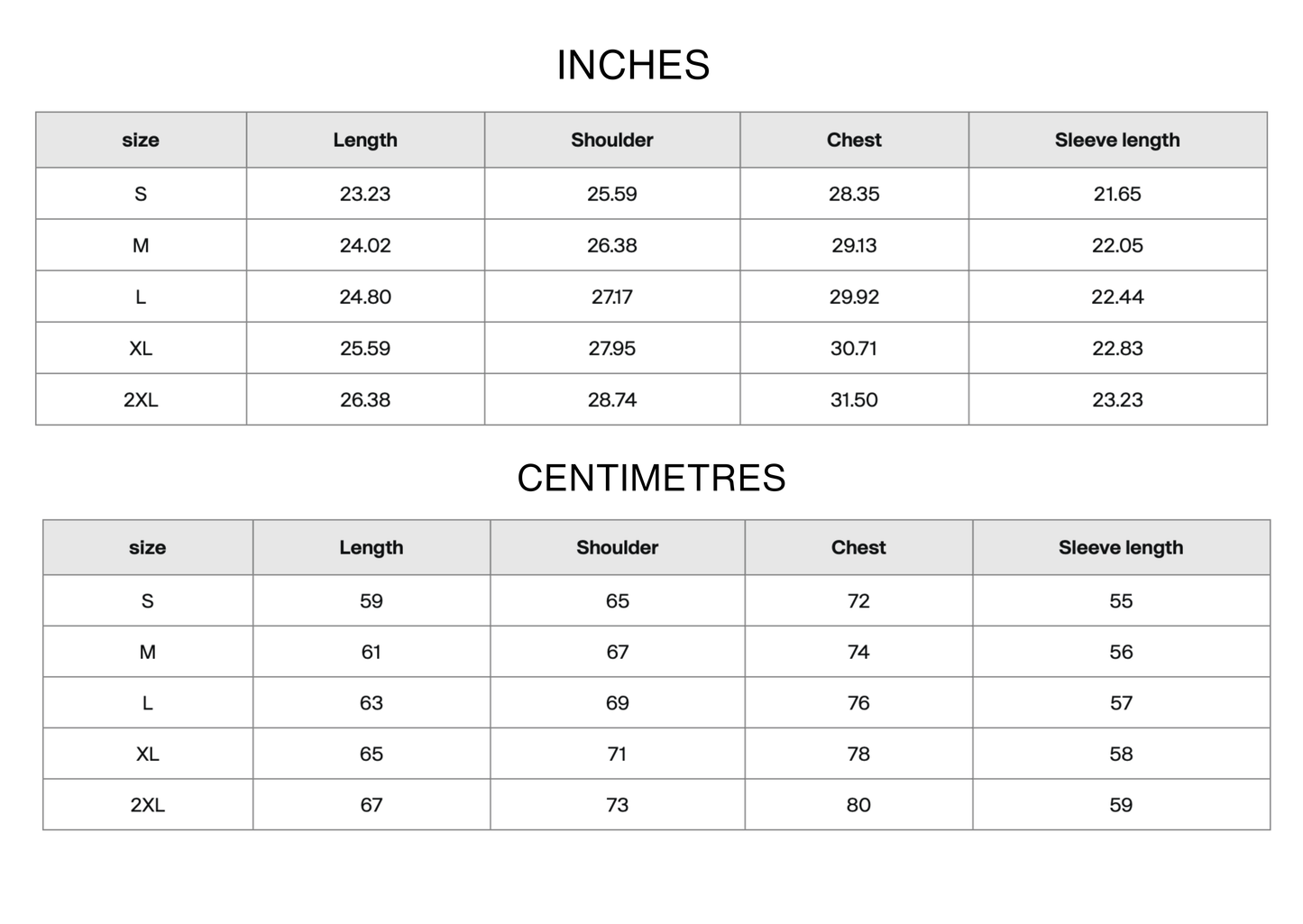 INCHES

| size | Length | Shoulder | Chest | Sleeve length |
|---|---|---|---|---|
| S | 23.23 | 25.59 | 28.35 | 21.65 |
| M | 24.02 | 26.38 | 29.13 | 22.05 |
| L | 24.80 | 27.17 | 29.92 | 22.44 |
| XL | 25.59 | 27.95 | 30.71 | 22.83 |
| 2XL | 26.38 | 28.74 | 31.50 | 23.23 |

CENTIMETRES

| size | Length | Shoulder | Chest | Sleeve length |
|---|---|---|---|---|
| S | 59 | 65 | 72 | 55 |
| M | 61 | 67 | 74 | 56 |
| L | 63 | 69 | 76 | 57 |
| XL | 65 | 71 | 78 | 58 |
| 2XL | 67 | 73 | 80 | 59 |